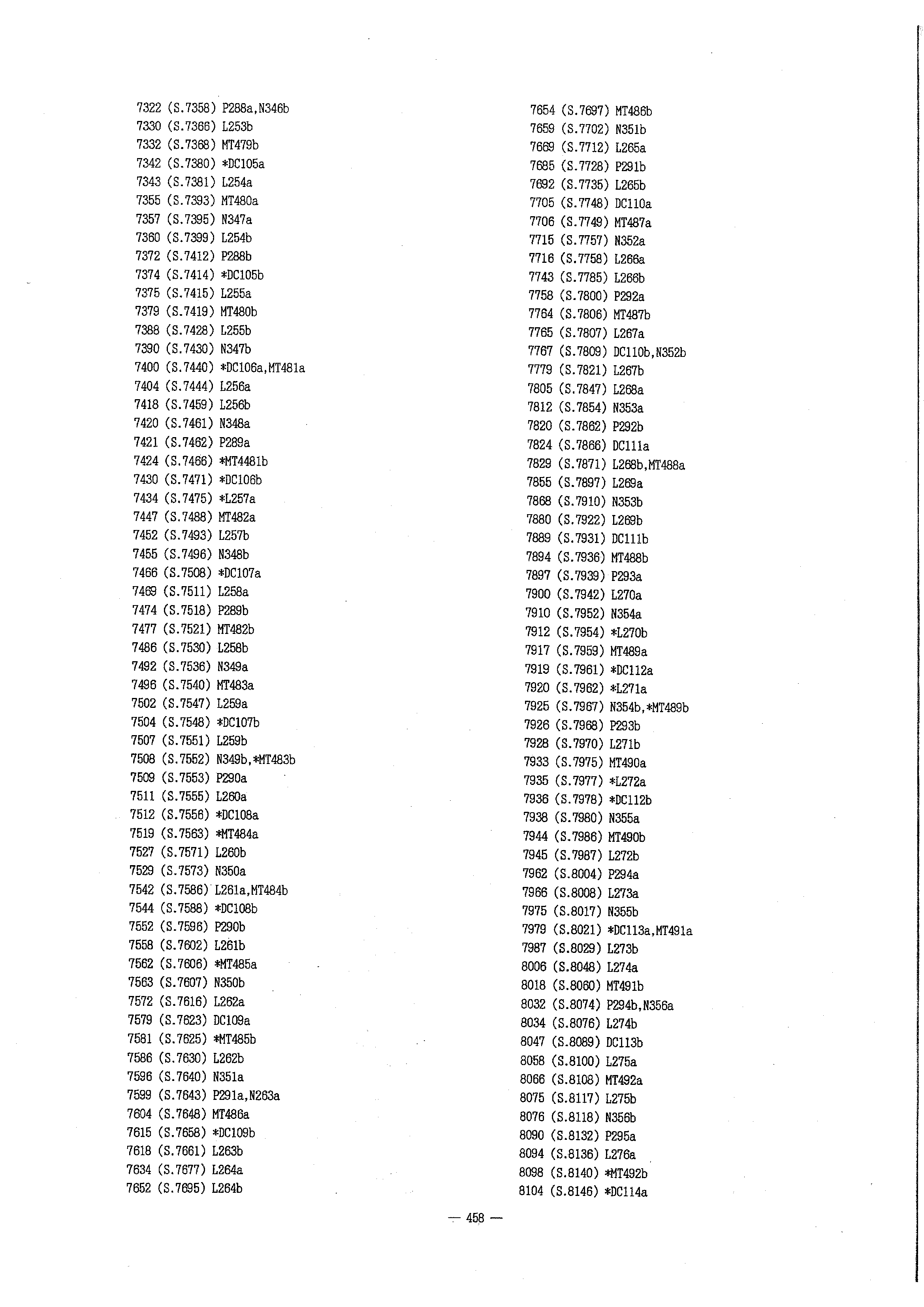 7322 (S.7358) P288a,N346b
7330 (S.7366) L253b
7332 (S.7368) MT479b
7342 (S.7380) *DC105a
7343 (S.7381) L254a
7355 (S.7393) MT480a
7357 (S.7395) N347a
7360 (S.7399) L254b
7372 (S.7412) P288b
7374 (S.7414) *DC105b
7375 (S.7415) L255a
7379 (S.7419) MT480b
7388 (S.7428) L255b
7390 (S.7430) N347b
7400 (S.7440) *DC106a,MT481a
7404 (S.7444) L256a
7418 (S.7459) L256b
7420 (S.7461) N348a
7421 (S.7462) P289a
7424 (S.7466) *MT4481b
7430 (S.7471) *DC106b
7434 (S.7475) *L257a
7447 (S.7488) MT482a
7452 (S.7493) L257b
7455 (S.7496) N348b
7466 (S.7508) *DC107a
7469 (S.7511) L258a
7474 (S.7518) P289b
7477 (S.7521) MT482b
7486 (S.7530) L258b
7492 (S.7536) N349a
7496 (S.7540) MT483a
7502 (S.7547) L259a
7504 (S.7548) *DC107b
7507 (S.7551) L259b
7508 (S.7552) N349b,*MT483b
7509 (S.7553) P290a
7511 (S.7555) L260a
7512 (S.7556) *DC108a
7519 (S.7563) *MT484a
7527 (S.7571) L260b
7529 (S.7573) N350a
7542 (S.7586) L261a,MT484b
7544 (S.7588) *DC108b
7552 (S.7596) P290b
7558 (S.7602) L261b
7562 (S.7606) *MT485a
7563 (S.7607) N350b
7572 (S.7616) L262a
7579 (S.7623) DC109a
7581 (S.7625) *MT485b
7586 (S.7630) L262b
7596 (S.7640) N351a
7599 (S.7643) P291a,N263a
7604 (S.7648) MT486a
7615 (S.7658) *DC109b
7618 (S.7661) L263b
7634 (S.7677) L264a
7652 (S.7695) L264b

7654 (S.7697) MT486b
7659 (S.7702) N351b
7669 (S.7712) L265a
7685 (S.7728) P291b
7692 (S.7735) L265b
7705 (S.7748) DC110a
7706 (S.7749) MT487a
7715 (S.7757) N352a
7716 (S.7758) L266a
7743 (S.7785) L266b
7758 (S.7800) P292a
7764 (S.7806) MT487b
7765 (S.7807) L267a
7767 (S.7809) DC110b,N352b
7779 (S.7821) L267b
7805 (S.7847) L268a
7812 (S.7854) N353a
7820 (S.7862) P292b
7824 (S.7866) DC111a
7829 (S.7871) L268b,MT488a
7855 (S.7897) L269a
7868 (S.7910) N353b
7880 (S.7922) L269b
7889 (S.7931) DC111b
7894 (S.7936) MT488b
7897 (S.7939) P293a
7900 (S.7942) L270a
7910 (S.7952) N354a
7912 (S.7954) *L270b
7917 (S.7959) MT489a
7919 (S.7961) *DC112a
7920 (S.7962) *L271a
7925 (S.7967) N354b,*MT489b
7926 (S.7968) P293b
7928 (S.7970) L271b
7933 (S.7975) MT490a
7935 (S.7977) *L272a
7936 (S.7978) *DC112b
7938 (S.7980) N355a
7944 (S.7986) MT490b
7945 (S.7987) L272b
7962 (S.8004) P294a
7966 (S.8008) L273a
7975 (S.8017) N355b
7979 (S.8021) *DC113a,MT491a
7987 (S.8029) L273b
8006 (S.8048) L274a
8018 (S.8060) MT491b
8032 (S.8074) P294b,N356a
8034 (S.8076) L274b
8047 (S.8089) DC113b
8058 (S.8100) L275a
8066 (S.8108) MT492a
8075 (S.8117) L275b
8076 (S.8118) N356b
8090 (S.8132) P295a
8094 (S.8136) L276a
8098 (S.8140) *MT492b
8104 (S.8146) *DC114a

— 458 —